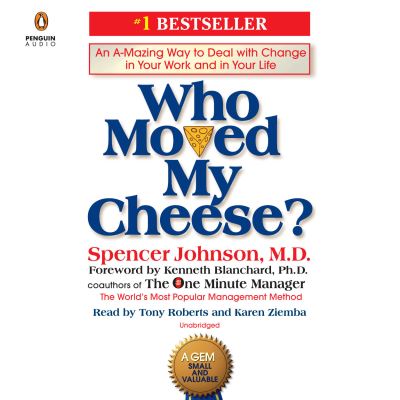 PENGUIN
AUDIO

#1 BESTSELLER

An A-Mazing Way to Deal with Change in Your Work and in Your Life

Who Moved My Cheese?

Spencer Johnson, M.D.
Foreword by Kenneth Blanchard, Ph.D.
coauthors of The One Minute Manager
The World's Most Popular Management Method

Read by Tony Roberts and Karen Ziemba
Unabridged

A GEM
SMALL AND VALUABLE